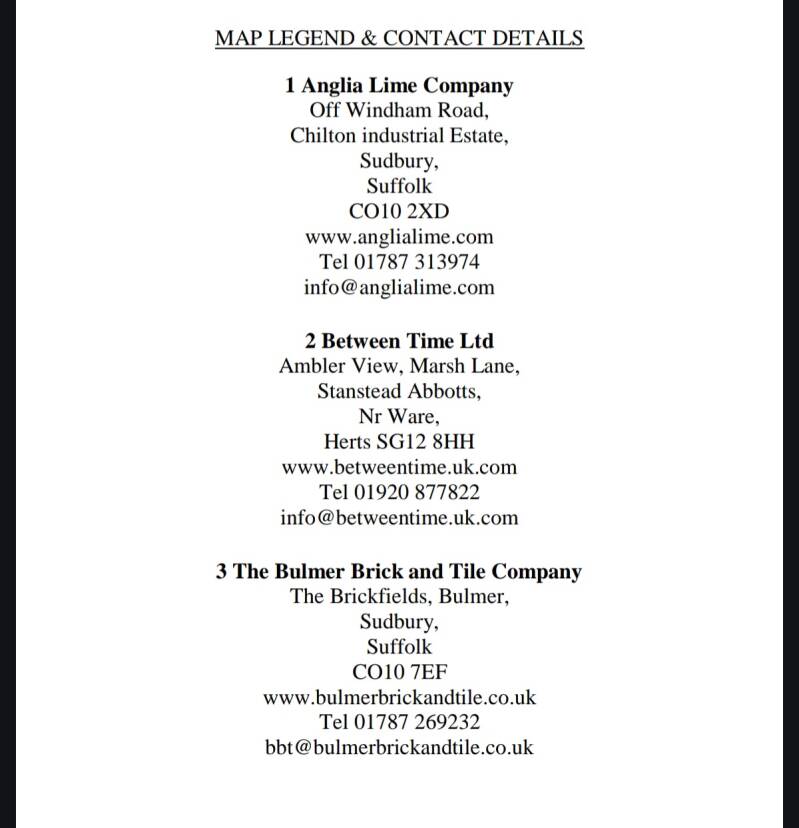 MAP LEGEND & CONTACT DETAILS

1 Anglia Lime Company
Off Windham Road,
Chilton industrial Estate,
Sudbury,
Suffolk
CO10 2XD
www.anglialime.com
Tel 01787 313974
info@anglialime.com

2 Between Time Ltd
Ambler View, Marsh Lane,
Stanstead Abbotts,
Nr Ware,
Herts SG12 8HH
www.betweentime.uk.com
Tel 01920 877822
info@betweentime.uk.com

3 The Bulmer Brick and Tile Company
The Brickfields, Bulmer,
Sudbury,
Suffolk
CO10 7EF
www.bulmerbrickandtile.co.uk
Tel 01787 269232
bbt@bulmerbrickandtile.co.uk